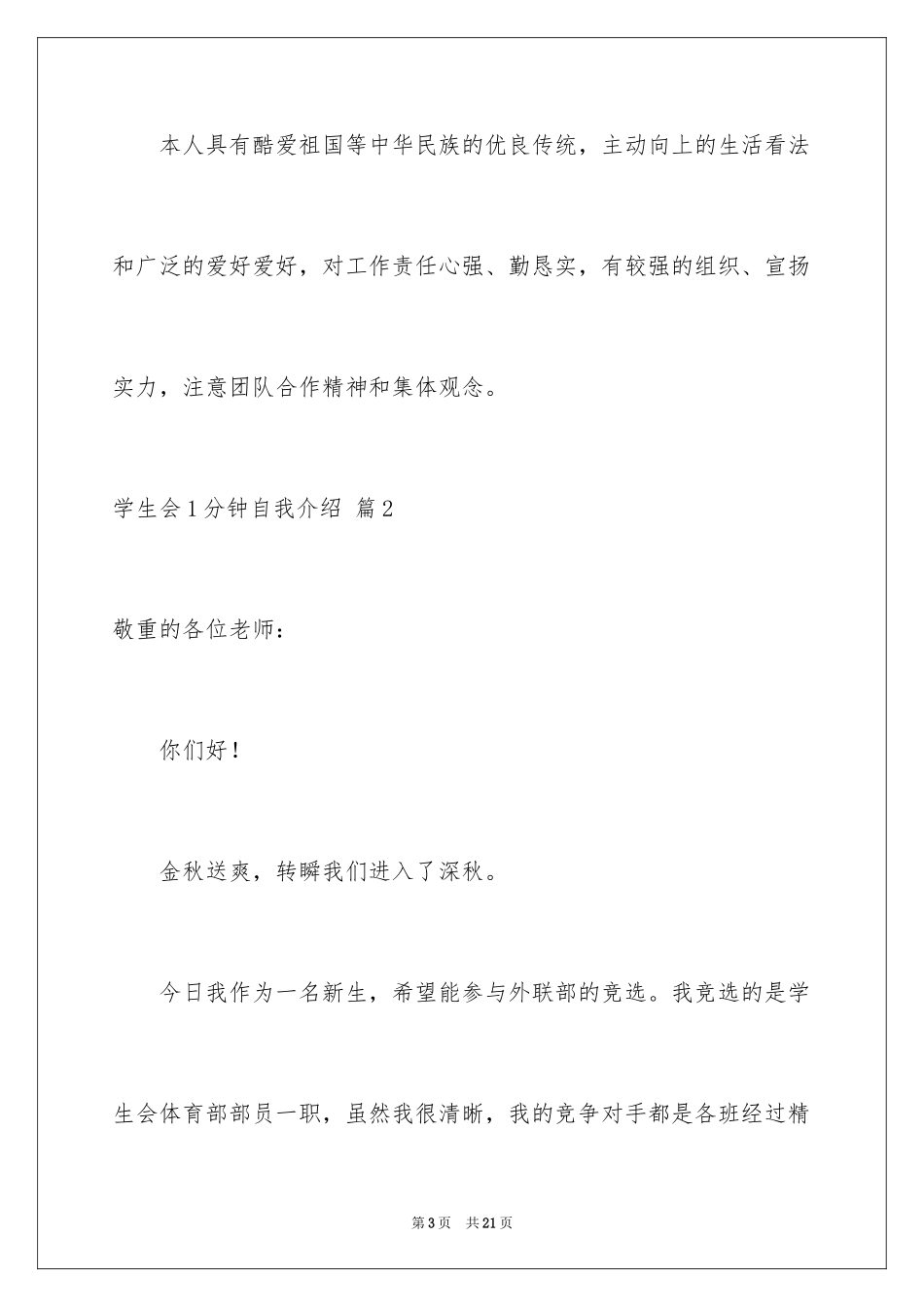 本人具有酷爱祖国等中华民族的优良传统，主动向上的生活看法和广泛的爱好爱好，对工作责任心强、勤恳实，有较强的组织、宣扬实力，注意团队合作精神和集体观念。

学生会1分钟自我介绍 篇2

敬重的各位老师：

你们好！

金秋送爽，转瞬我们进入了深秋。

今日我作为一名新生，希望能参与外联部的竞选。我竞选的是学生会体育部部员一职，虽然我很清晰，我的竞争对手都是各班经过精

第3页　共21页